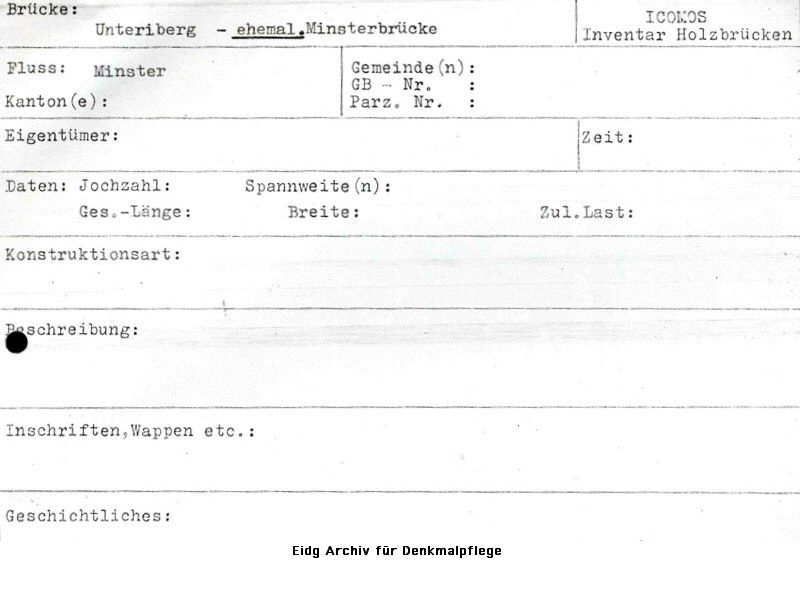 Brücke:
Unteriberg - ehemal.Minsterbrücke

ICOMOS
Inventar Holzbrücken

Fluss: Minster

Kanton(e):

Gemeinde(n):
GB - Nr. :
Parz. Nr. :

Eigentümer:

Zeit:

Daten: Jochzahl: Spannweite(n):
Ges.-Länge: Breite: Zul.Last:

Konstruktionsart:

Beschreibung:

Inschriften,Wappen etc.:

Geschichtliches:

Eidg Archiv für Denkmalpflege